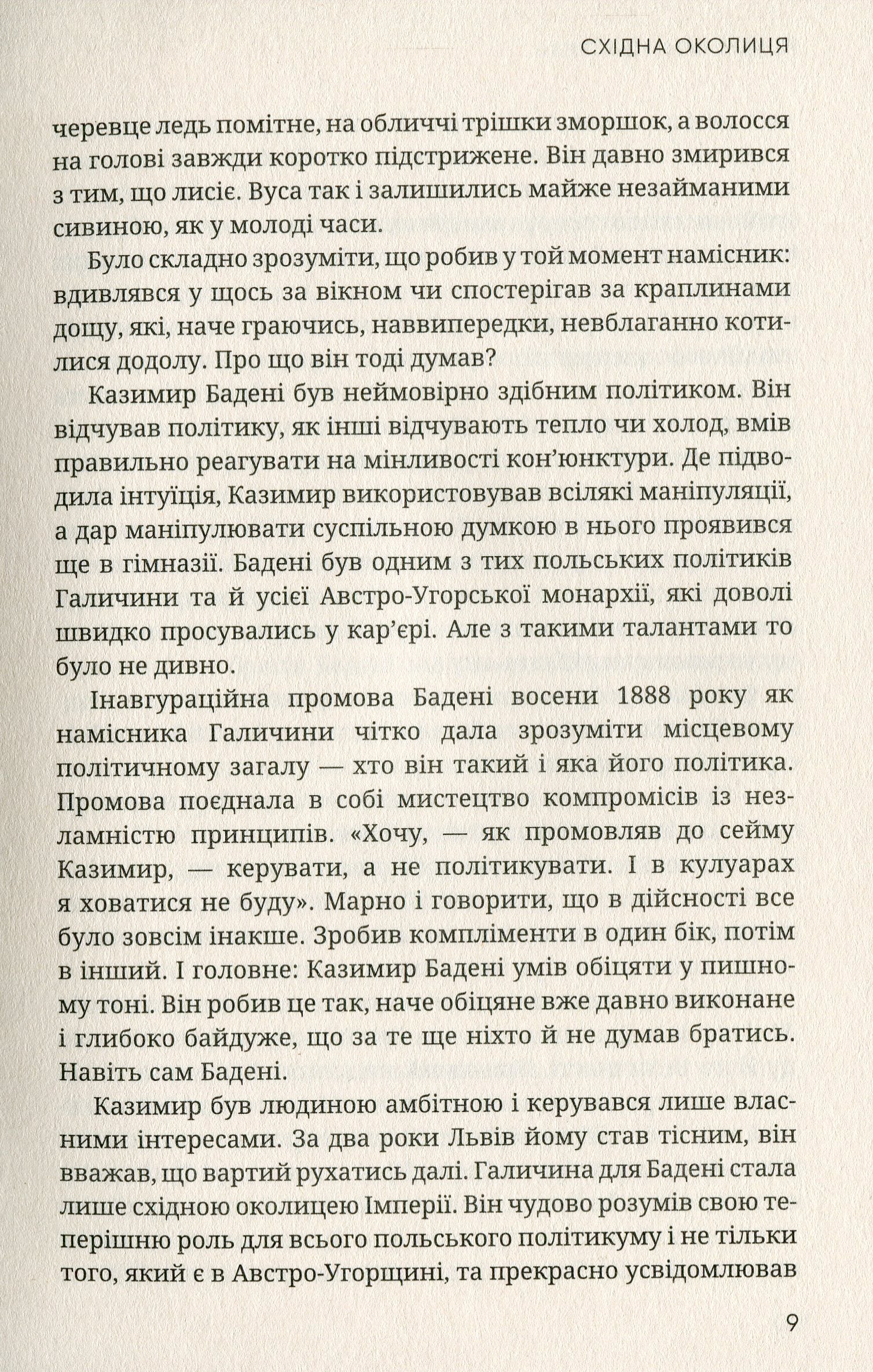 СХІДНА ОКОЛИЦЯ

черевце ледь помітне, на обличчі трішки зморшок, а волосся на голові завжди коротко підстрижене. Він давно змирився з тим, що лисіє. Вуса так і залишились майже незайманими сивиною, як у молоді часи.

Було складно зрозуміти, що робив у той момент намісник: вдивлявся у щось за вікном чи спостерігав за краплинами дощу, які, наче граючись, наввипередки, невблаганно котилися додолу. Про що він тоді думав?

Казимир Бадені був неймовірно здібним політиком. Він відчував політику, як інші відчувають тепло чи холод, вмів правильно реагувати на мінливості кон'юнктури. Де підводила інтуїція, Казимир використовував всілякі маніпуляції, а дар маніпулювати суспільною думкою в нього проявився ще в гімназії. Бадені був одним з тих польських політиків Галичини та й усієї Австро-Угорської монархії, які доволі швидко просувались у кар'єрі. Але з такими талантами то було не дивно.

Інавгураційна промова Бадені восени 1888 року як намісника Галичини чітко дала зрозуміти місцевому політичному загалу — хто він такий і яка його політика. Промова поєднала в собі мистецтво компромісів із незламністю принципів. «Хочу, — як промовляв до сейму Казимир, — керувати, а не політикувати. І в кулуарах я ховатися не буду». Марно і говорити, що в дійсності все було зовсім інакше. Зробив компліменти в один бік, потім в інший. І головне: Казимир Бадені умів обіцяти у пишному тоні. Він робив це так, наче обіцяне вже давно виконане і глибоко байдуже, що за те ще ніхто й не думав братись. Навіть сам Бадені.

Казимир був людиною амбітною і керувався лише власними інтересами. За два роки Львів йому став тісним, він вважав, що вартий рухатись далі. Галичина для Бадені стала лише східною околицею Імперії. Він чудово розумів свою теперішню роль для всього польського політикуму і не тільки того, який є в Австро-Угорщині, та прекрасно усвідомлював

9